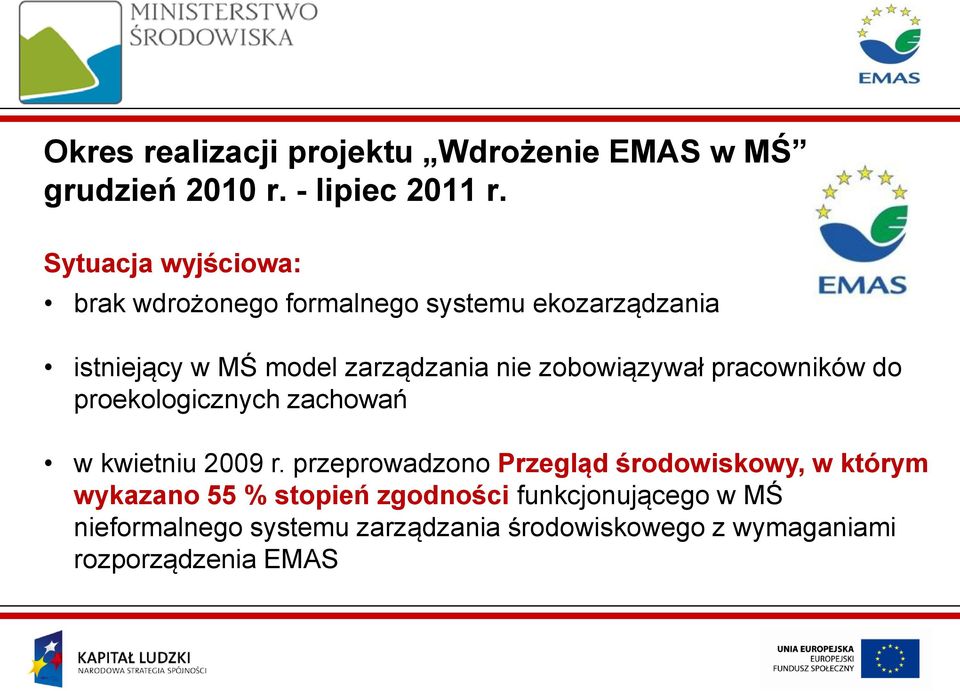 MINISTERSTWO ŚRODOWISKA

EMAS

Okres realizacji projektu „Wdrożenie EMAS w MŚ” grudzień 2010 r. - lipiec 2011 r.

EMAS

Sytuacja wyjściowa:

• brak wdrożonego formalnego systemu ekozarządzania

• istniejący w MŚ model zarządzania nie zobowiązywał pracowników do proekologicznych zachowań

• w kwietniu 2009 r. przeprowadzono Przegląd środowiskowy, w którym wykazano 55 % stopień zgodności funkcjonującego w MŚ nieformalnego systemu zarządzania środowiskowego z wymaganiami rozporządzenia EMAS

KAPITAŁ LUDZKI
NARODOWA STRATEGIA SPÓJNOŚCI

UNIA EUROPEJSKA
EUROPEJSKI
FUNDUSZ SPOŁECZNY